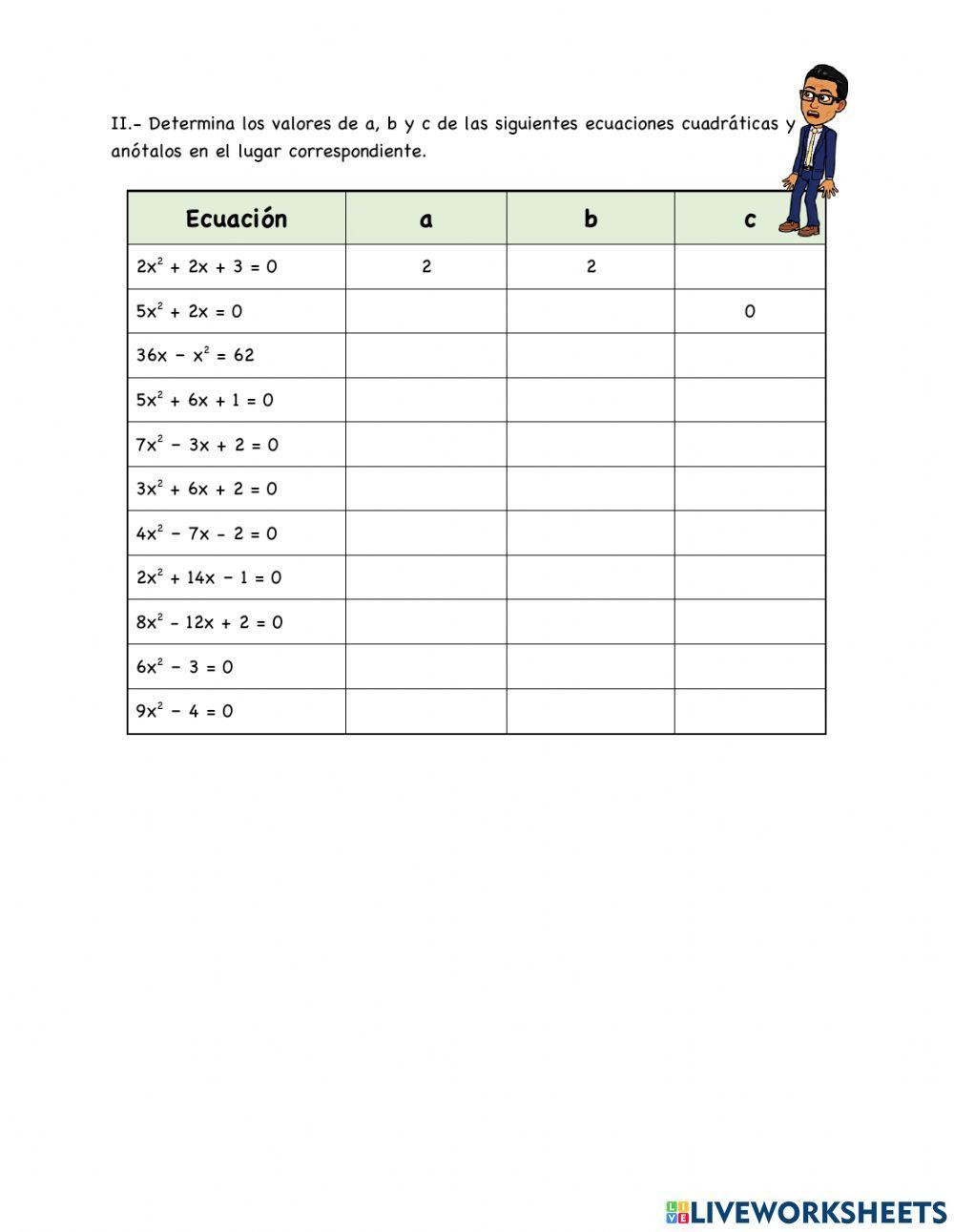 II.- Determina los valores de a, b y c de las siguientes ecuaciones cuadráticas y anótalos en el lugar correspondiente.

| Ecuación | a | b | c |
|---|---|---|---|
| $2x^2 + 2x + 3 = 0$ | 2 | 2 | |
| $5x^2 + 2x = 0$ | | | 0 |
| $36x - x^2 = 62$ | | | |
| $5x^2 + 6x + 1 = 0$ | | | |
| $7x^2 - 3x + 2 = 0$ | | | |
| $3x^2 + 6x + 2 = 0$ | | | |
| $4x^2 - 7x - 2 = 0$ | | | |
| $2x^2 + 14x - 1 = 0$ | | | |
| $8x^2 - 12x + 2 = 0$ | | | |
| $6x^2 - 3 = 0$ | | | |
| $9x^2 - 4 = 0$ | | | |

LIVEWORKSHEETS